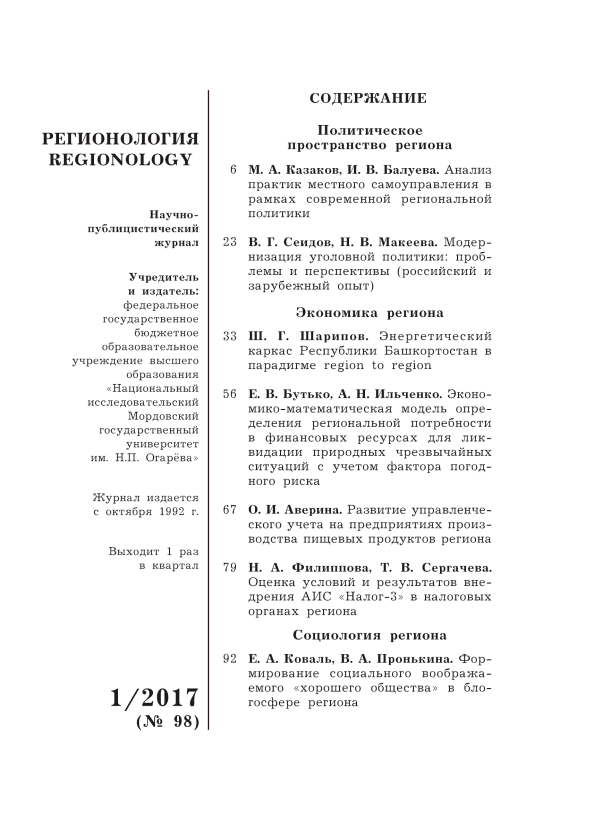 РЕГИОНОЛОГИЯ
REGIONOLOGY

Научно-публицистический журнал

Учредитель и издатель: федеральное государственное бюджетное образовательное учреждение высшего образования «Национальный исследовательский Мордовский государственный университет им. Н.П. Огарёва»

Журнал издается с октября 1992 г.

Выходит 1 раз в квартал

1/2017
(№ 98)

СОДЕРЖАНИЕ

Политическое пространство региона

6 М. А. Казаков, И. В. Балуева. Анализ практик местного самоуправления в рамках современной региональной политики

23 В. Г. Сеидов, Н. В. Макеева. Модернизация уголовной политики: проблемы и перспективы (российский и зарубежный опыт)

Экономика региона

33 Ш. Г. Шарипов. Энергетический каркас Республики Башкортостан в парадигме region to region

56 Е. В. Бутько, А. Н. Ильченко. Экономико-математическая модель определения региональной потребности в финансовых ресурсах для ликвидации природных чрезвычайных ситуаций с учетом фактора погодного риска

67 О. И. Аверина. Развитие управленческого учета на предприятиях производства пищевых продуктов региона

79 Н. А. Филиппова, Т. В. Сергачева. Оценка условий и результатов внедрения АИС «Налог-3» в налоговых органах региона

Социология региона

92 Е. А. Коваль, В. А. Пронькина. Формирование социального воображаемого «хорошего общества» в блогосфере региона